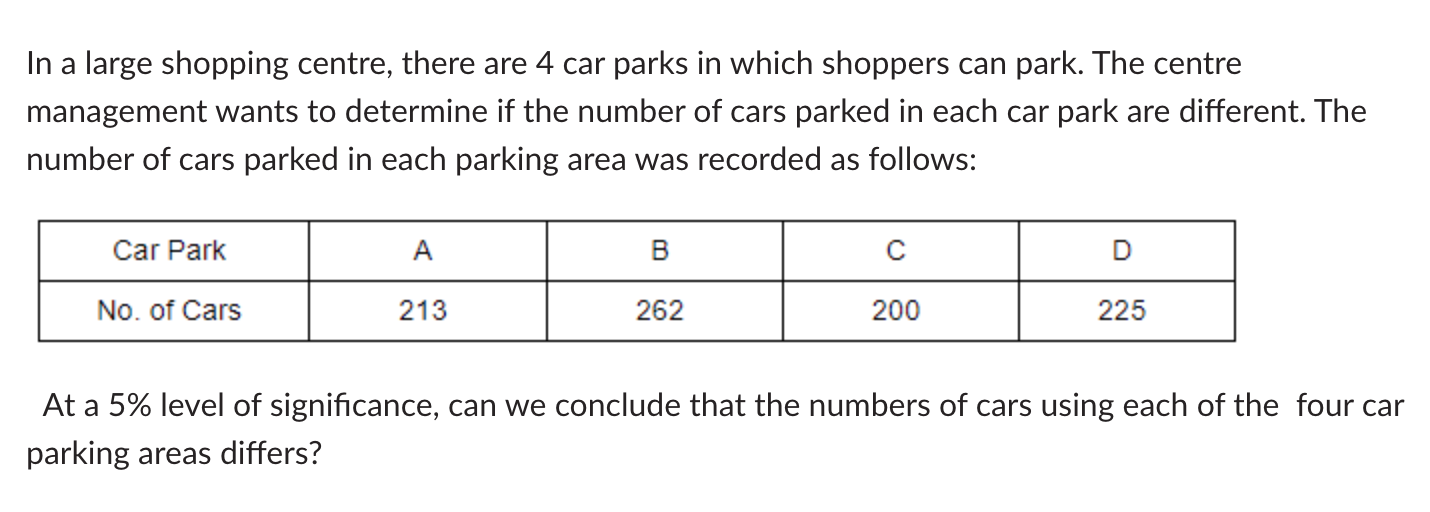 In a large shopping centre, there are 4 car parks in which shoppers can park. The centre management wants to determine if the number of cars parked in each car park are different. The number of cars parked in each parking area was recorded as follows:

| Car Park | A | B | C | D |
|---|---|---|---|---|
| No. of Cars | 213 | 262 | 200 | 225 |

At a 5% level of significance, can we conclude that the numbers of cars using each of the four car parking areas differs?